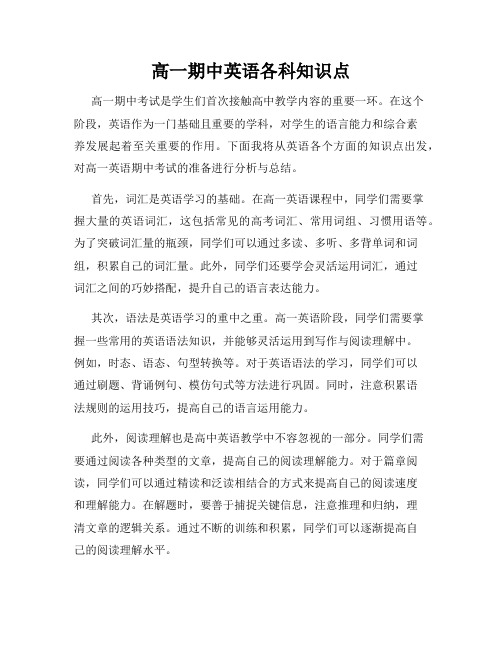 高一期中英语各科知识点

高一期中考试是学生们首次接触高中教学内容的重要一环。在这个阶段，英语作为一门基础且重要的学科，对学生的语言能力和综合素养发展起着至关重要的作用。下面我将从英语各个方面的知识点出发，对高一英语期中考试的准备进行分析与总结。

首先，词汇是英语学习的基础。在高一英语课程中，同学们需要掌握大量的英语词汇，这包括常见的高考词汇、常用词组、习惯用语等。为了突破词汇量的瓶颈，同学们可以通过多读、多听、多背单词和词组，积累自己的词汇量。此外，同学们还要学会灵活运用词汇，通过词汇之间的巧妙搭配，提升自己的语言表达能力。

其次，语法是英语学习的重中之重。高一英语阶段，同学们需要掌握一些常用的英语语法知识，并能够灵活运用到写作与阅读理解中。例如，时态、语态、句型转换等。对于英语语法的学习，同学们可以通过刷题、背诵例句、模仿句式等方法进行巩固。同时，注意积累语法规则的运用技巧，提高自己的语言运用能力。

此外，阅读理解也是高中英语教学中不容忽视的一部分。同学们需要通过阅读各种类型的文章，提高自己的阅读理解能力。对于篇章阅读，同学们可以通过精读和泛读相结合的方式来提高自己的阅读速度和理解能力。在解题时，要善于捕捉关键信息，注意推理和归纳，理清文章的逻辑关系。通过不断的训练和积累，同学们可以逐渐提高自己的阅读理解水平。